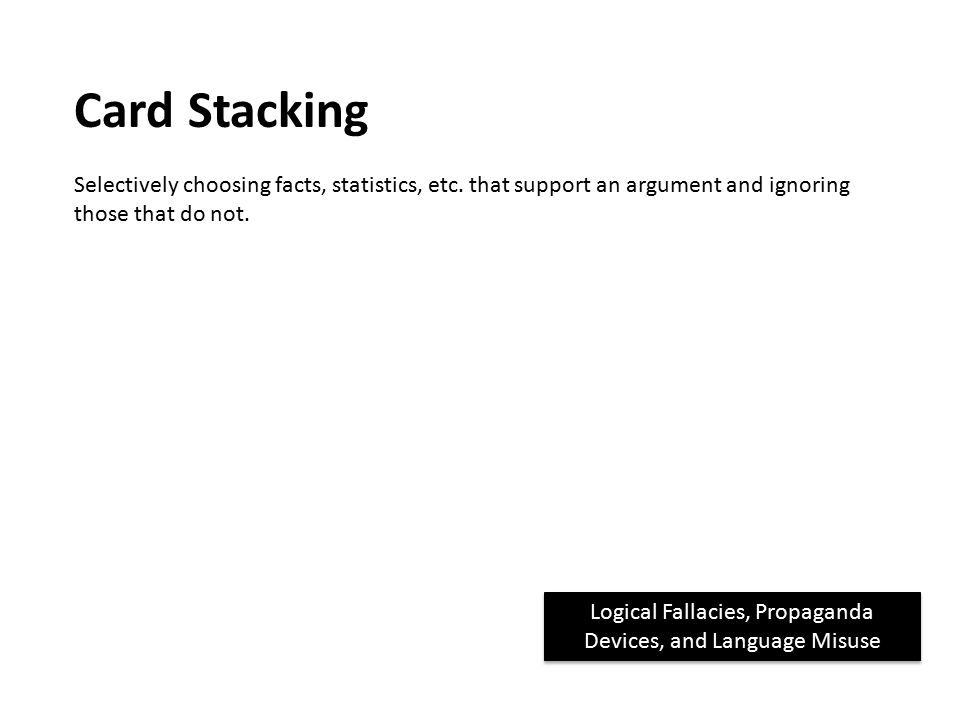 Card Stacking

Selectively choosing facts, statistics, etc. that support an argument and ignoring those that do not.

Logical Fallacies, Propaganda Devices, and Language Misuse